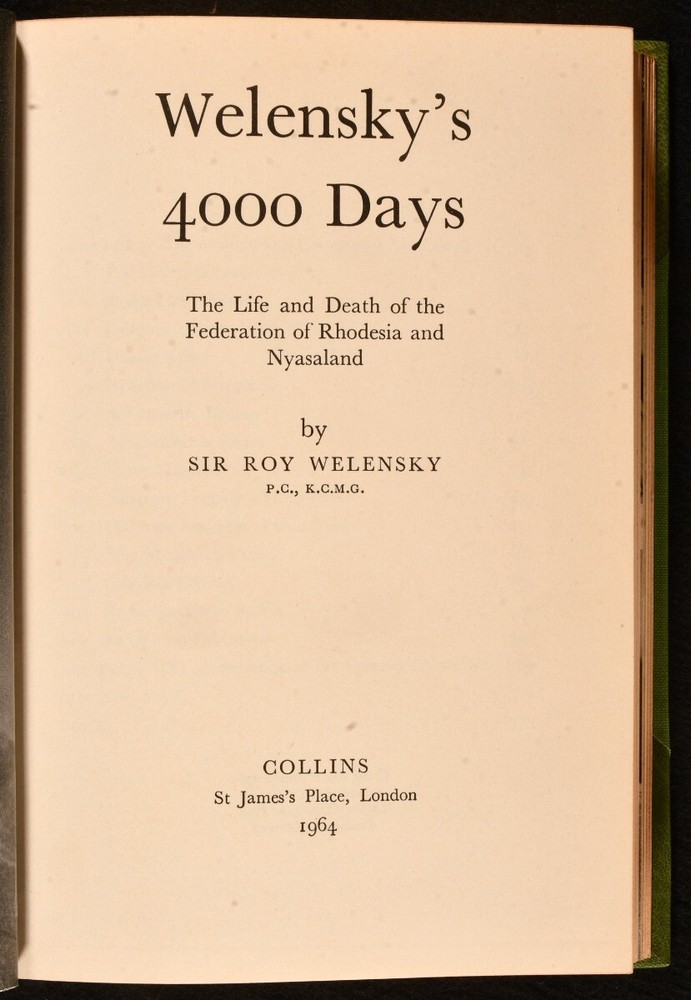 Welensky's
4000 Days

The Life and Death of the Federation of Rhodesia and Nyasaland

by
SIR ROY WELENSKY
P.C., K.C.M.G.

COLLINS
St James's Place, London
1964